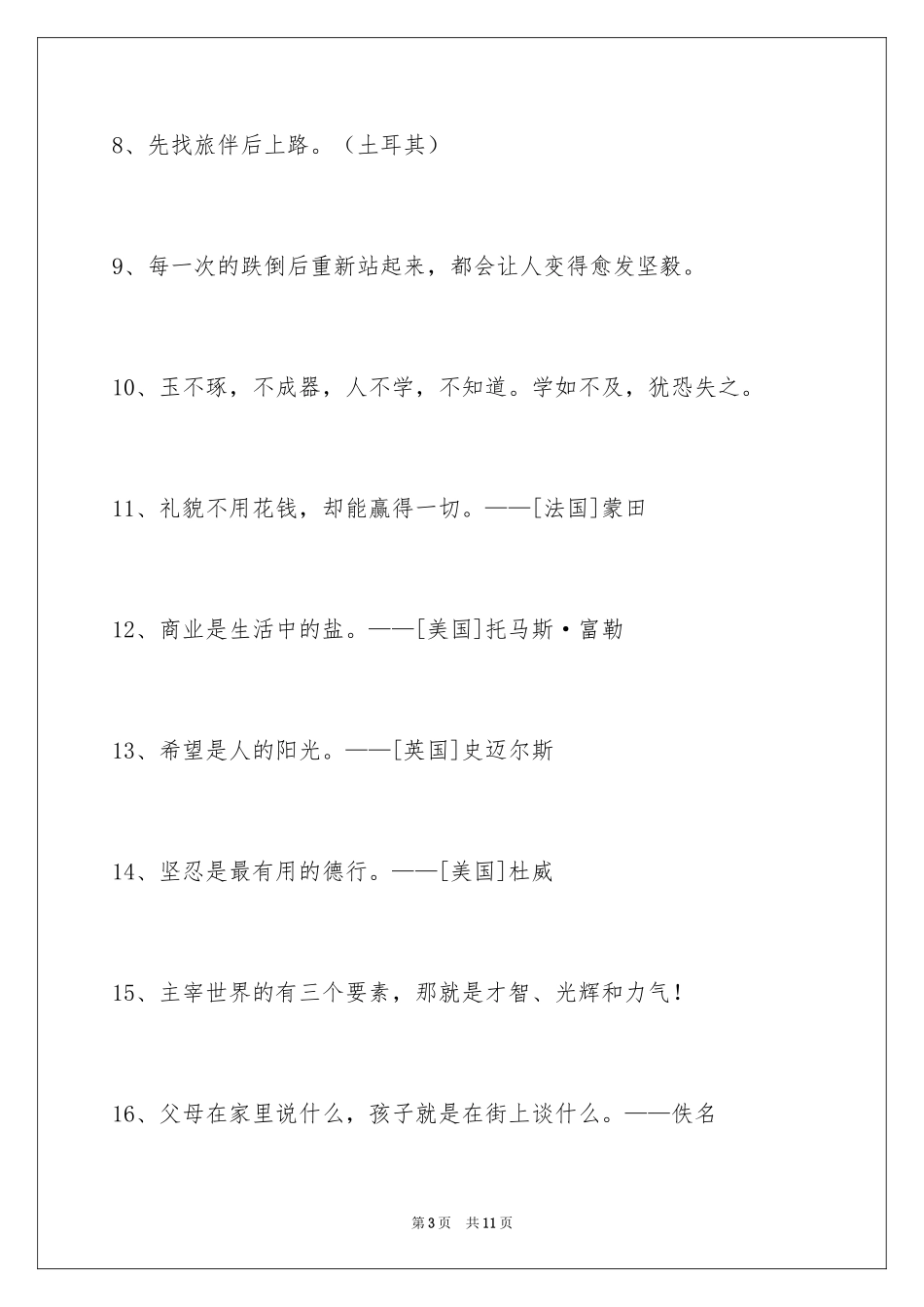 8、先找旅伴后上路。（土耳其）

9、每一次的跌倒后重新站起来，都会让人变得愈发坚毅。

10、玉不琢，不成器，人不学，不知道。学如不及，犹恐失之。

11、礼貌不用花钱，却能赢得一切。——[法国]蒙田

12、商业是生活中的盐。——[美国]托马斯·富勒

13、希望是人的阳光。——[英国]史迈尔斯

14、坚忍是最有用的德行。——[美国]杜威

15、主宰世界的有三个要素，那就是才智、光辉和力气！

16、父母在家里说什么，孩子就是在街上谈什么。——佚名

第3页 共11页